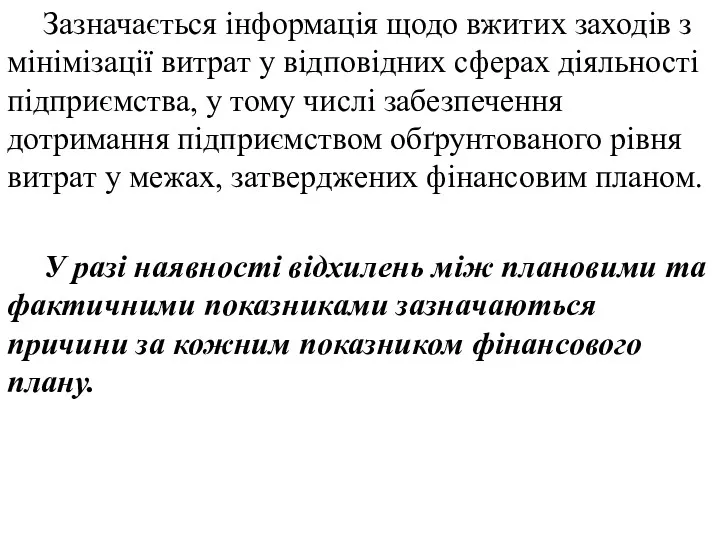 Зазначається інформація щодо вжитих заходів з мінімізації витрат у відповідних сферах діяльності підприємства, у тому числі забезпечення дотримання підприємством обґрунтованого рівня витрат у межах, затверджених фінансовим планом.

У разі наявності відхилень між плановими та фактичними показниками зазначаються причини за кожним показником фінансового плану.